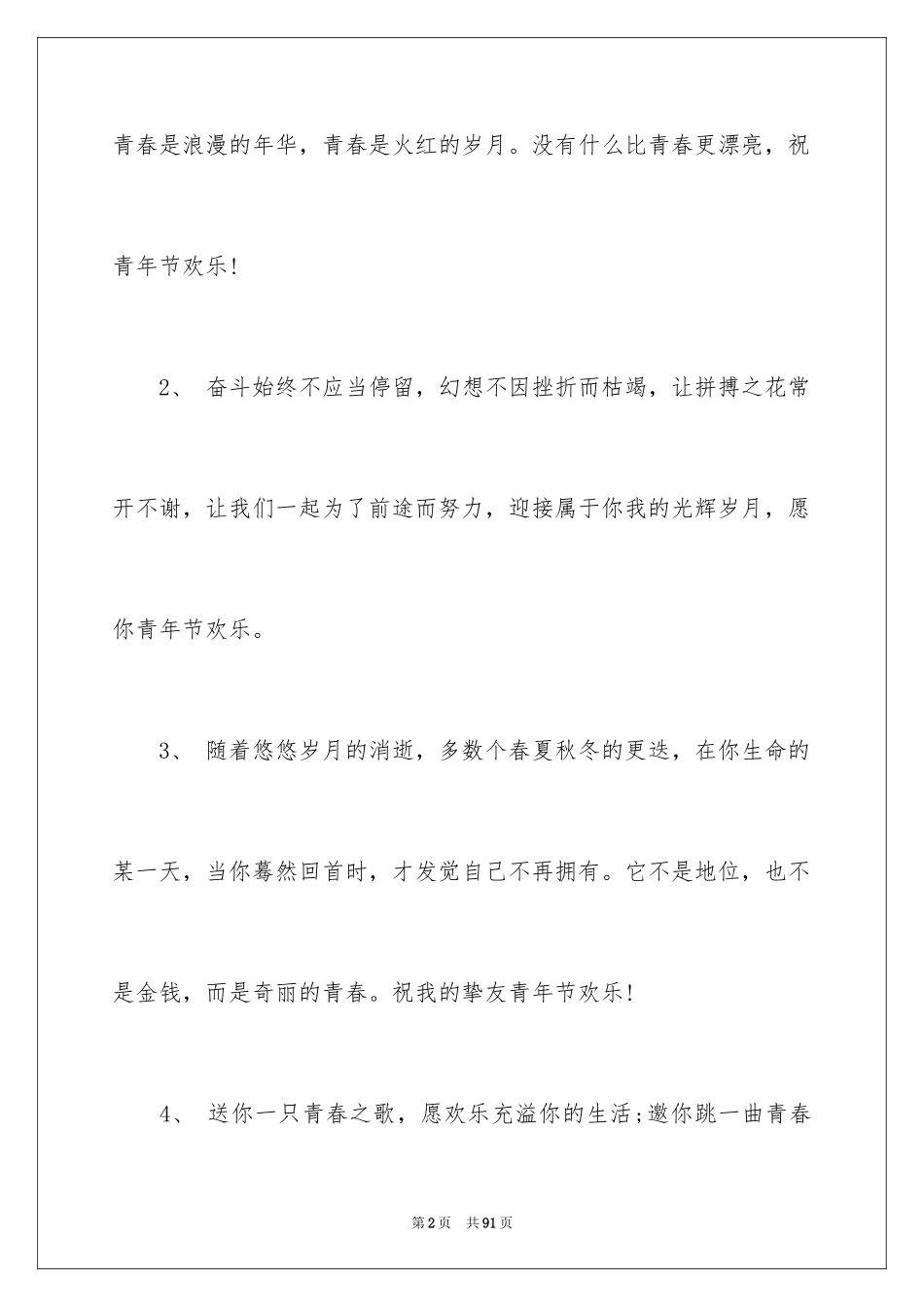 青春是浪漫的年华，青春是火红的岁月。没有什么比青春更漂亮，祝青年节欢乐！

2、 奋斗始终不应当停留，幻想不因挫折而枯竭，让拼搏之花常开不谢，让我们一起为了前途而努力，迎接属于你我的光辉岁月，愿你青年节欢乐。

3、 随着悠悠岁月的消逝，多数个春夏秋冬的更迭，在你生命的某一天，当你蓦然回首时，才发觉自己不再拥有。它不是地位，也不是金钱，而是奇丽的青春。祝我的挚友青年节欢乐！

4、 送你一只青春之歌，愿欢乐充溢你的生活；邀你跳一曲青春

第2页 共91页